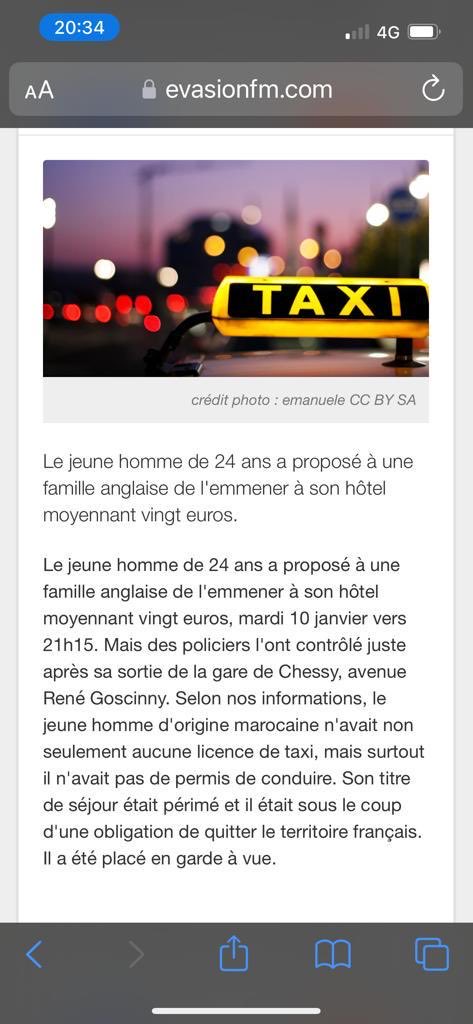 20:34
4G
AA evasionfm.com
TAXI
crédit photo : emanuele CC BY SA

Le jeune homme de 24 ans a proposé à une famille anglaise de l'emmener à son hôtel moyennant vingt euros.

Le jeune homme de 24 ans a proposé à une famille anglaise de l'emmener à son hôtel moyennant vingt euros, mardi 10 janvier vers 21h15. Mais des policiers l'ont contrôlé juste après sa sortie de la gare de Chessy, avenue René Goscinny. Selon nos informations, le jeune homme d'origine marocaine n'avait non seulement aucune licence de taxi, mais surtout il n'avait pas de permis de conduire. Son titre de séjour était périmé et il était sous le coup d'une obligation de quitter le territoire français. Il a été placé en garde à vue.